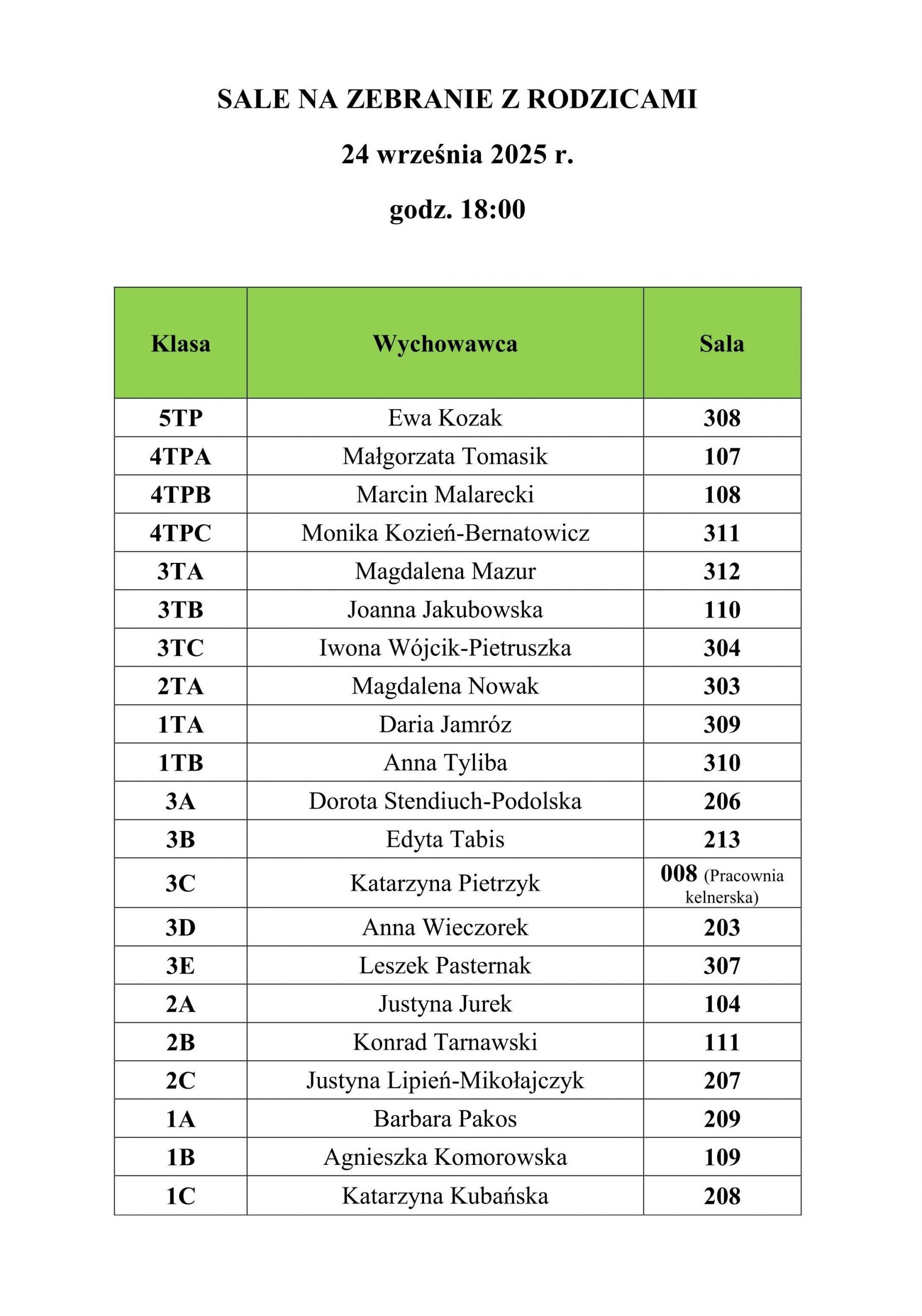 SALE NA ZEBRANIE Z RODZICAMI

24 września 2025 r.

godz. 18:00

| Klasa | Wychowawca | Sala |
|---|---|---|
| 5TP | Ewa Kozak | 308 |
| 4TPA | Małgorzata Tomasik | 107 |
| 4TPB | Marcin Malarecki | 108 |
| 4TPC | Monika Kozień-Bernatowicz | 311 |
| 3TA | Magdalena Mazur | 312 |
| 3TB | Joanna Jakubowska | 110 |
| 3TC | Iwona Wójcik-Pietruszka | 304 |
| 2TA | Magdalena Nowak | 303 |
| 1TA | Daria Jamróz | 309 |
| 1TB | Anna Tyliba | 310 |
| 3A | Dorota Stendiuch-Podolska | 206 |
| 3B | Edyta Tabis | 213 |
| 3C | Katarzyna Pietrzyk | 008 (Pracownia kelnerska) |
| 3D | Anna Wieczorek | 203 |
| 3E | Leszek Pasternak | 307 |
| 2A | Justyna Jurek | 104 |
| 2B | Konrad Tarnawski | 111 |
| 2C | Justyna Lipień-Mikołajczyk | 207 |
| 1A | Barbara Pakos | 209 |
| 1B | Agnieszka Komorowska | 109 |
| 1C | Katarzyna Kubańska | 208 |